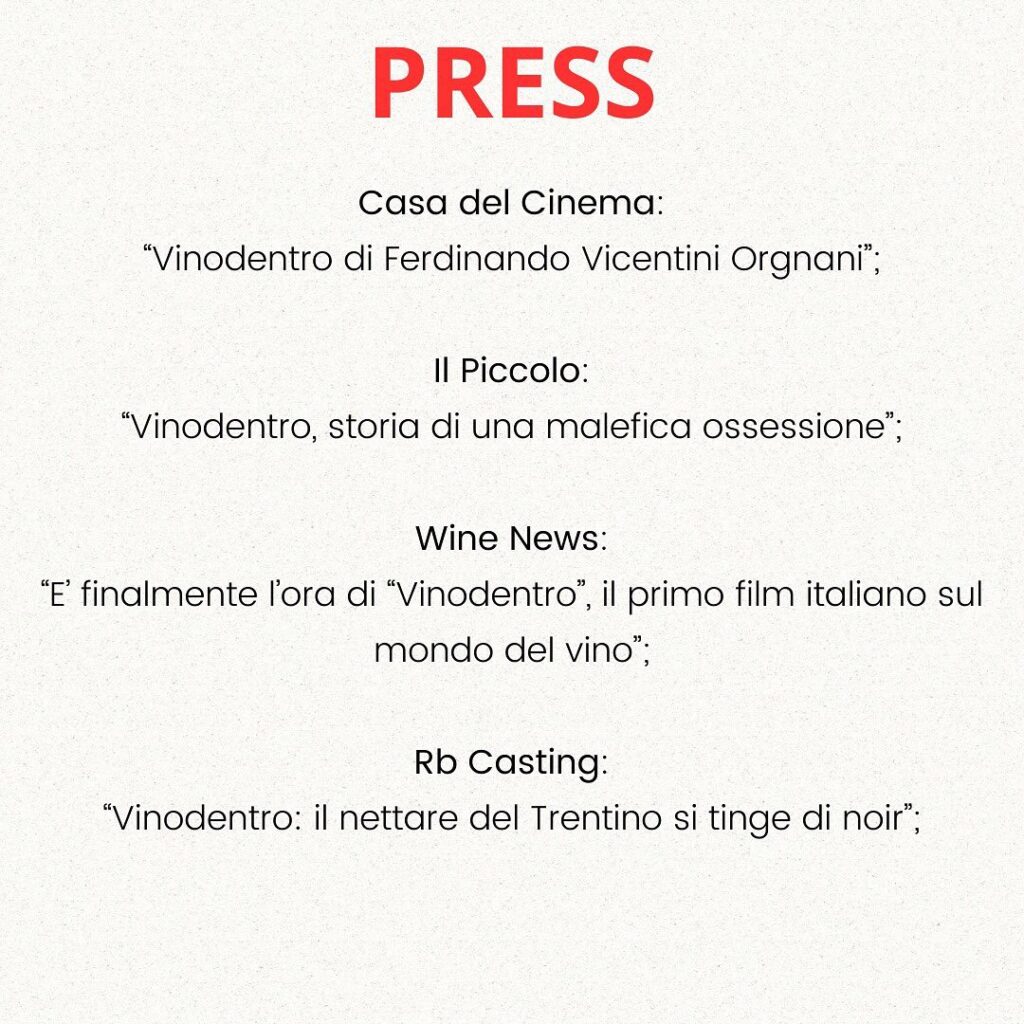 PRESS

Casa del Cinema:
“Vinodentro di Ferdinando Vicentini Orgnani”;

Il Piccolo:
“Vinodentro, storia di una malefica ossessione”;

Wine News:
“E’ finalmente l’ora di “Vinodentro”, il primo film italiano sul mondo del vino”;

Rb Casting:
“Vinodentro: il nettare del Trentino si tinge di noir”;